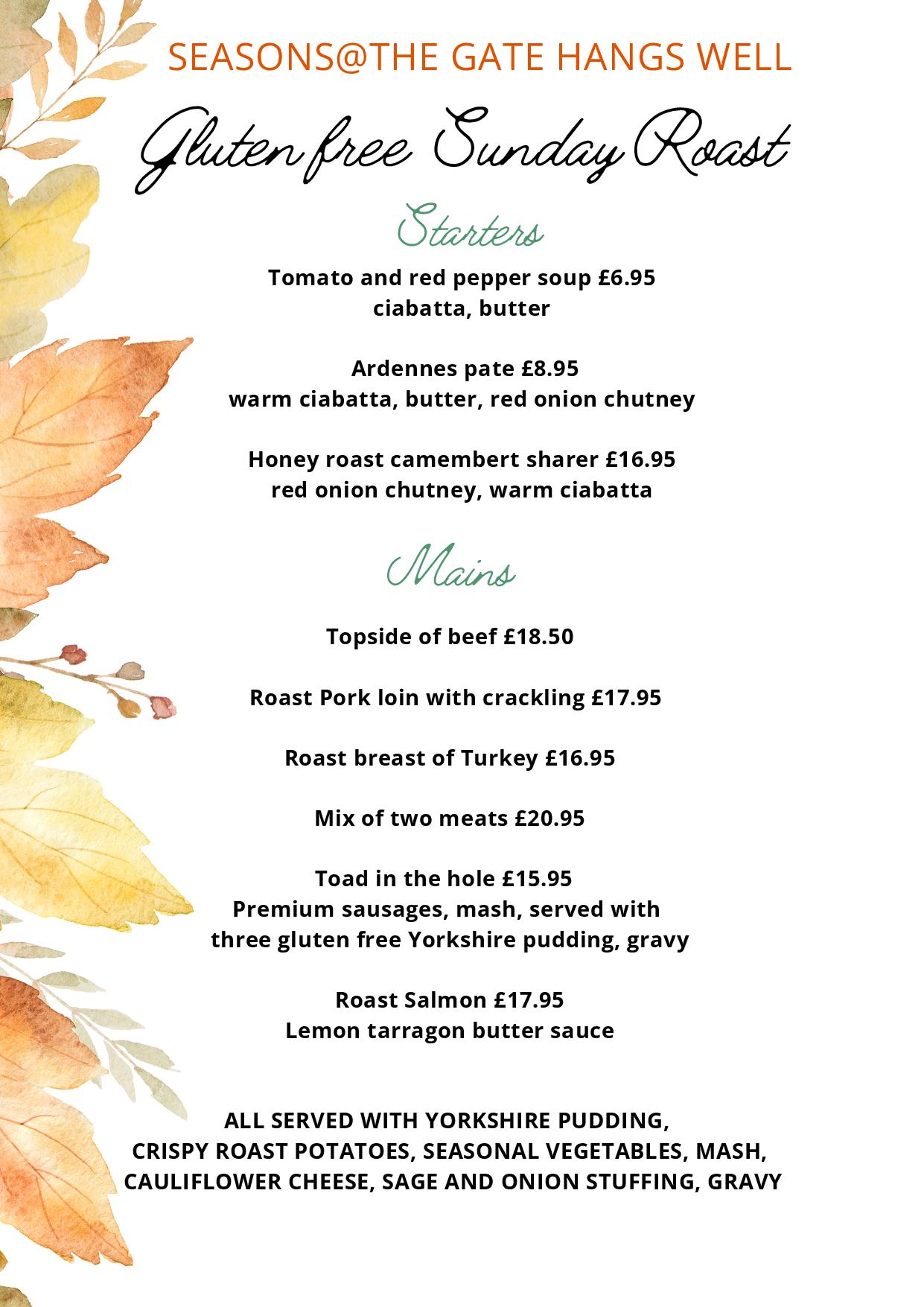 SEASONS@THE GATE HANGS WELL

Gluten free Sunday Roast

Starters

Tomato and red pepper soup £6.95
ciabatta, butter

Ardennes pate £8.95
warm ciabatta, butter, red onion chutney

Honey roast camembert sharer £16.95
red onion chutney, warm ciabatta

Mains

Topside of beef £18.50

Roast Pork loin with crackling £17.95

Roast breast of Turkey £16.95

Mix of two meats £20.95

Toad in the hole £15.95
Premium sausages, mash, served with
three gluten free Yorkshire pudding, gravy

Roast Salmon £17.95
Lemon tarragon butter sauce

ALL SERVED WITH YORKSHIRE PUDDING,
CRISPY ROAST POTATOES, SEASONAL VEGETABLES, MASH,
CAULIFLOWER CHEESE, SAGE AND ONION STUFFING, GRAVY